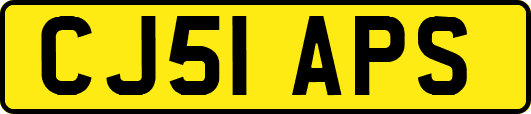 CJ51 APS